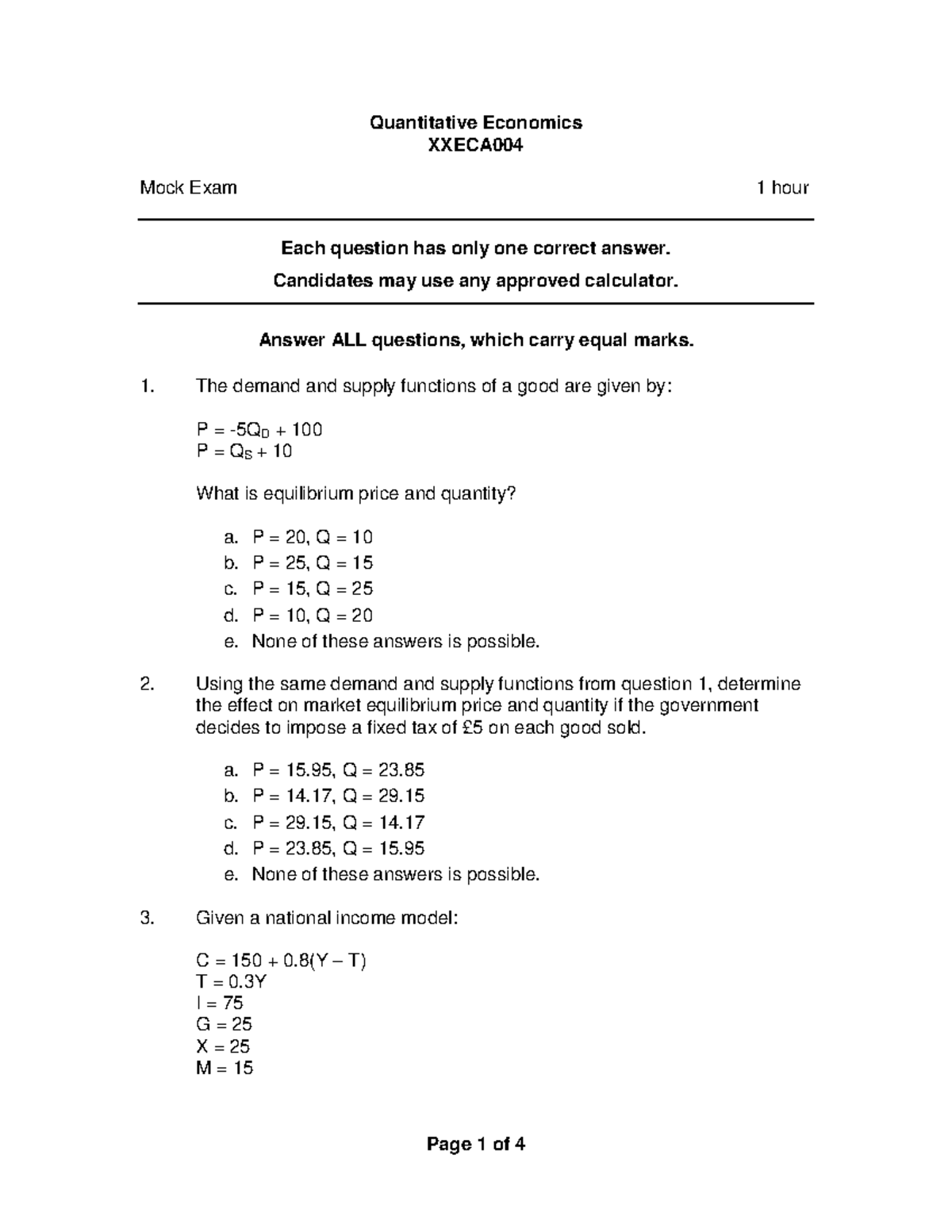 Quantitative Economics
XXECA004

Mock Exam 1 hour

Each question has only one correct answer.

Candidates may use any approved calculator.

Answer ALL questions, which carry equal marks.

1. The demand and supply functions of a good are given by:

$P = -5Q_D + 100$
$P = Q_S + 10$

What is equilibrium price and quantity?

a. P = 20, Q = 10
b. P = 25, Q = 15
c. P = 15, Q = 25
d. P = 10, Q = 20
e. None of these answers is possible.

2. Using the same demand and supply functions from question 1, determine the effect on market equilibrium price and quantity if the government decides to impose a fixed tax of £5 on each good sold.

a. P = 15.95, Q = 23.85
b. P = 14.17, Q = 29.15
c. P = 29.15, Q = 14.17
d. P = 23.85, Q = 15.95
e. None of these answers is possible.

3. Given a national income model:

C = 150 + 0.8(Y – T)
T = 0.3Y
I = 75
G = 25
X = 25
M = 15

Page 1 of 4